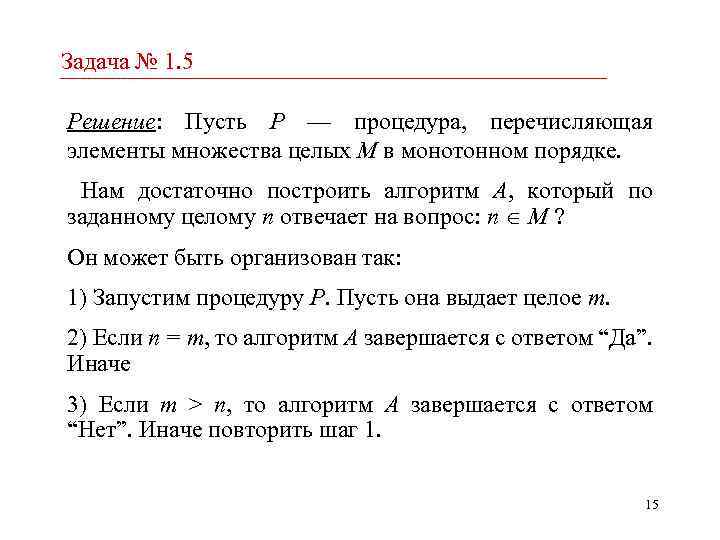 Задача № 1.5

Решение: Пусть $P$ — процедура, перечисляющая элементы множества целых $M$ в монотонном порядке.

Нам достаточно построить алгоритм $A$, который по заданному целому $n$ отвечает на вопрос: $n \in M$ ?

Он может быть организован так:

1) Запустим процедуру $P$. Пусть она выдает целое $m$.

2) Если $n = m$, то алгоритм $A$ завершается с ответом “Да”. Иначе

3) Если $m > n$, то алгоритм $A$ завершается с ответом “Нет”. Иначе повторить шаг 1.

15